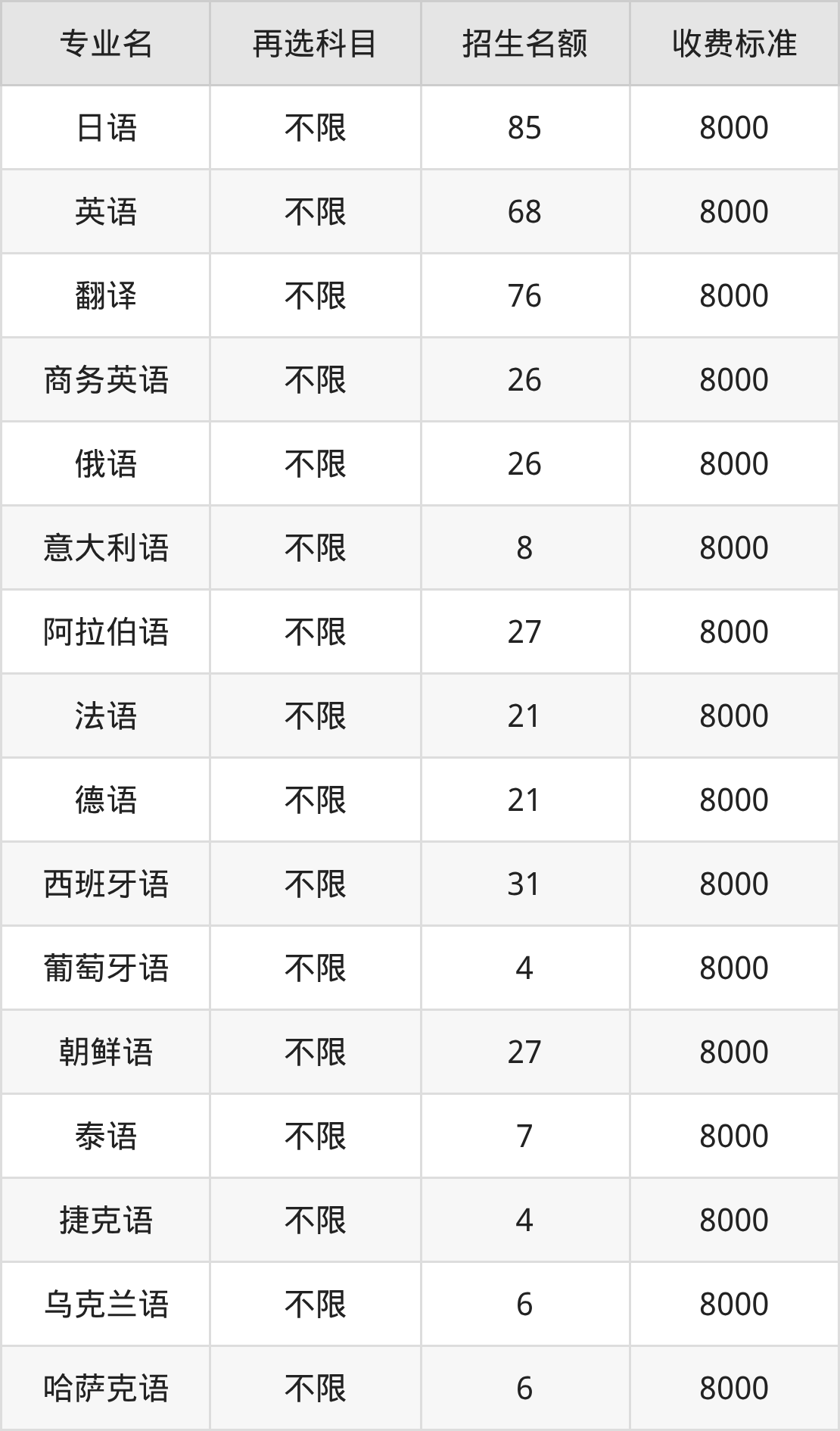 | 专业名 | 再选科目 | 招生名额 | 收费标准 |
|---|---|---|---|
| 日语 | 不限 | 85 | 8000 |
| 英语 | 不限 | 68 | 8000 |
| 翻译 | 不限 | 76 | 8000 |
| 商务英语 | 不限 | 26 | 8000 |
| 俄语 | 不限 | 26 | 8000 |
| 意大利语 | 不限 | 8 | 8000 |
| 阿拉伯语 | 不限 | 27 | 8000 |
| 法语 | 不限 | 21 | 8000 |
| 德语 | 不限 | 21 | 8000 |
| 西班牙语 | 不限 | 31 | 8000 |
| 葡萄牙语 | 不限 | 4 | 8000 |
| 朝鲜语 | 不限 | 27 | 8000 |
| 泰语 | 不限 | 7 | 8000 |
| 捷克语 | 不限 | 4 | 8000 |
| 乌克兰语 | 不限 | 6 | 8000 |
| 哈萨克语 | 不限 | 6 | 8000 |